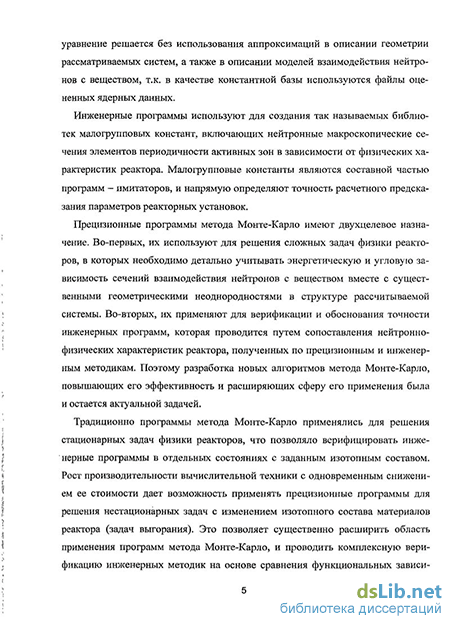 уравнение решается без использования аппроксимаций в описании геометрии рассматриваемых систем, а также в описании моделей взаимодействия нейтронов с веществом, т.к. в качестве константной базы используются файлы оцененных ядерных данных.

Инженерные программы используют для создания так называемых библиотек малогрупповых констант, включающих нейтронные макроскопические сечения элементов периодичности активных зон в зависимости от физических характеристик реактора. Малогрупповые константы являются составной частью программ – имитаторов, и напрямую определяют точность расчетного предсказания параметров реакторных установок.

Прецизионные программы метода Монте-Карло имеют двухцелевое назначение. Во-первых, их используют для решения сложных задач физики реакторов, в которых необходимо детально учитывать энергетическую и угловую зависимость сечений взаимодействия нейтронов с веществом вместе с существенными геометрическими неоднородностями в структуре рассчитываемой системы. Во-вторых, их применяют для верификации и обоснования точности инженерных программ, которая проводится путем сопоставления нейтронно-физических характеристик реактора, полученных по прецизионным и инженерным методикам. Поэтому разработка новых алгоритмов метода Монте-Карло, повышающих его эффективность и расширяющих сферу его применения была и остается актуальной задачей.

Традиционно программы метода Монте-Карло применялись для решения стационарных задач физики реакторов, что позволяло верифицировать инженерные программы в отдельных состояниях с заданным изотопным составом. Рост производительности вычислительной техники с одновременным снижением ее стоимости дает возможность применять прецизионные программы для решения нестационарных задач с изменением изотопного состава материалов реактора (задач выгорания). Это позволяет существенно расширить область применения программ метода Монте-Карло, и проводить комплексную верификацию инженерных методик на основе сравнения функциональных зависи-

5

dsLib.net
библиотека диссертаций